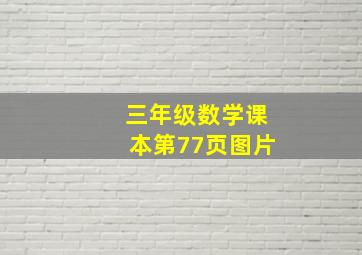 三年级数学课本第77页图片